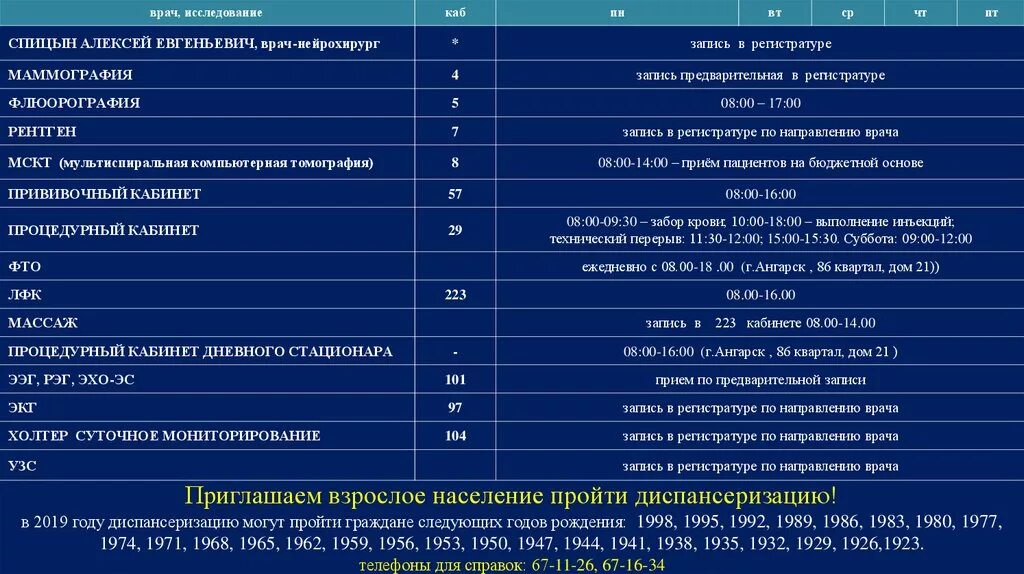 | врач, исследование | каб | пн | вт | ср | чт | пт |
|---|---|---|---|---|---|---|
| СПИЦЫН АЛЕКСЕЙ ЕВГЕНЬЕВИЧ, врач-нейрохирург | * | запись в регистратуре | | | | |
| МАММОГРАФИЯ | 4 | запись предварительная в регистратуре | | | | |
| ФЛЮОРОГРАФИЯ | 5 | 08:00 – 17:00 | | | | |
| РЕНТГЕН | 7 | запись в регистратуре по направлению врача | | | | |
| МСКТ (мультиспиральная компьютерная томография) | 8 | 08:00-14:00 – приём пациентов на бюджетной основе | | | | |
| ПРИВИВОЧНЫЙ КАБИНЕТ | 57 | 08:00-16:00 | | | | |
| ПРОЦЕДУРНЫЙ КАБИНЕТ | 29 | 08:00-09:30 – забор крови; 10:00-18:00 – выполнение инъекций; технический перерыв: 11:30-12:00; 15:00-15:30. Суббота: 09:00-12:00 | | | | |
| ФТО | | ежедневно с 08.00-18 .00 (г.Ангарск , 86 квартал, дом 21)) | | | | |
| ЛФК | 223 | 08.00-16.00 | | | | |
| МАССАЖ | | запись в 223 кабинете 08.00-14.00 | | | | |
| ПРОЦЕДУРНЫЙ КАБИНЕТ ДНЕВНОГО СТАЦИОНАРА | - | 08:00-16:00 (г.Ангарск , 86 квартал, дом 21 ) | | | | |
| ЭЭГ, РЭГ, ЭХО-ЭС | 101 | прием по предварительной записи | | | | |
| ЭКГ | 97 | запись в регистратуре по направлению врача | | | | |
| ХОЛТЕР СУТОЧНОЕ МОНИТОРИРОВАНИЕ | 104 | запись в регистратуре по направлению врача | | | | |
| УЗС | | запись в регистратуре по направлению врача | | | | |

Приглашаем взрослое население пройти диспансеризацию!

в 2019 году диспансеризацию могут пройти граждане следующих годов рождения: 1998, 1995, 1992, 1989, 1986, 1983, 1980, 1977, 1974, 1971, 1968, 1965, 1962, 1959, 1956, 1953, 1950, 1947, 1944, 1941, 1938, 1935, 1932, 1929, 1926,1923.

телефоны для справок: 67-11-26, 67-16-34